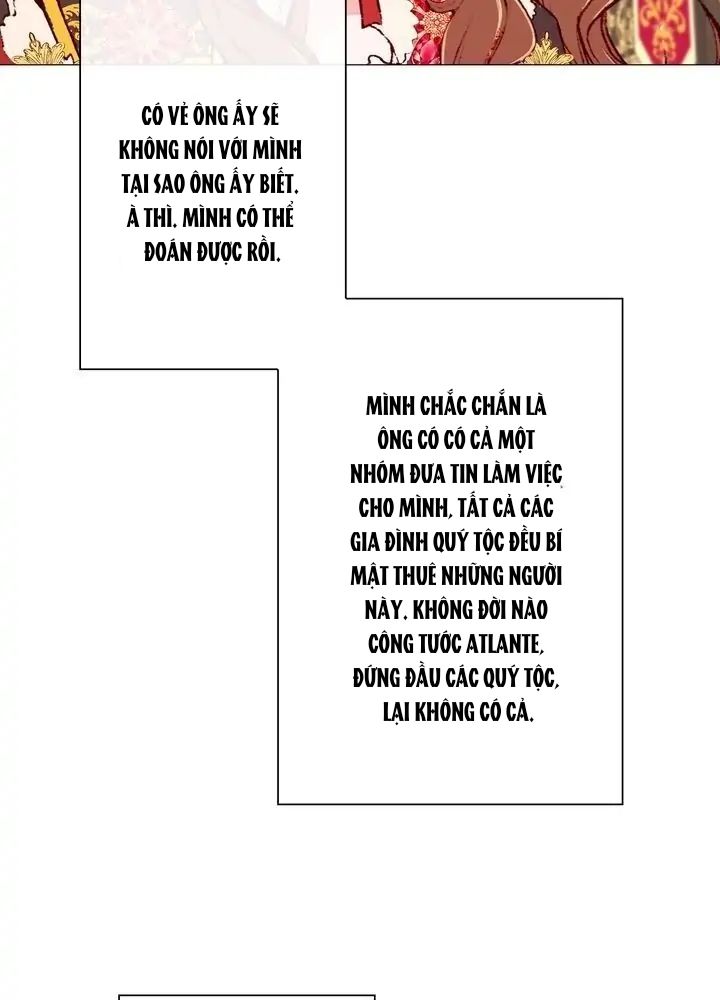 CÓ VẺ ÔNG ẤY SẼ KHÔNG NÓI VỚI MÌNH TẠI SAO ÔNG ẤY BIẾT. À THÌ. MÌNH CÓ THỂ ĐOÁN ĐƯỢC RỒI.

MÌNH CHẮC CHẮN LÀ ÔNG CÓ CÓ CẢ MỘT NHÓM ĐƯA TIN LÀM VIỆC CHO MÌNH, TẤT CẢ CÁC GIA ĐÌNH QUÝ TỘC ĐỀU BÍ MẬT THUÊ NHỮNG NGƯỜI NÀY. KHÔNG ĐỜI NÀO CÔNG TƯỚC ATLANTE, ĐỨNG ĐẦU CÁC QUÝ TỘC, LẠI KHÔNG CÓ CẢ.